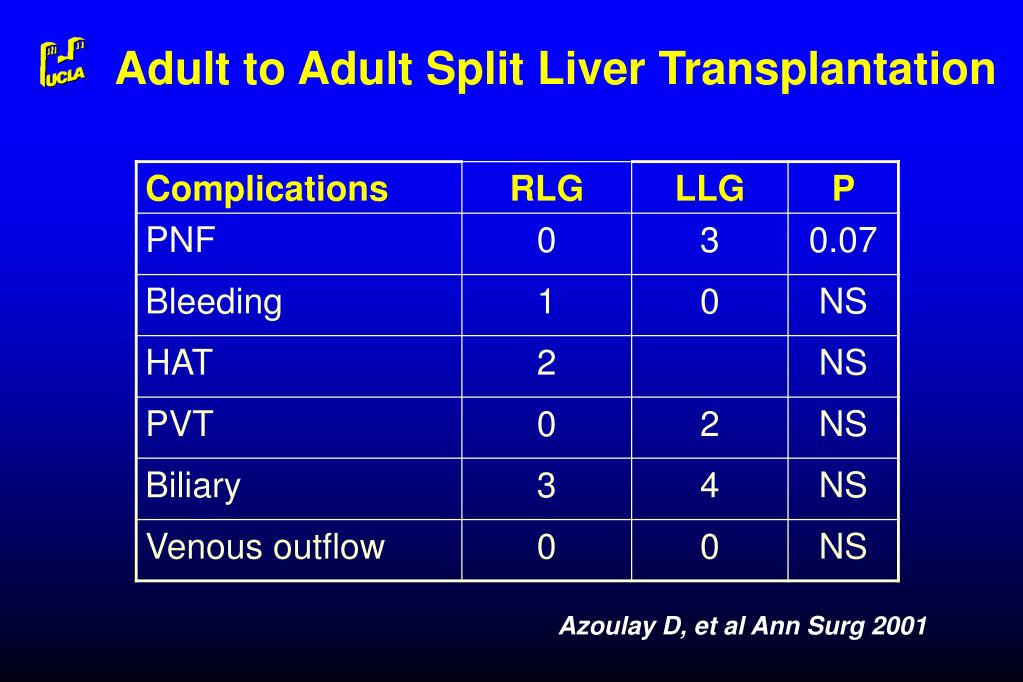 UCLA

Adult to Adult Split Liver Transplantation

| Complications | RLG | LLG | P |
|---|---|---|---|
| PNF | 0 | 3 | 0.07 |
| Bleeding | 1 | 0 | NS |
| HAT | 2 | | NS |
| PVT | 0 | 2 | NS |
| Biliary | 3 | 4 | NS |
| Venous outflow | 0 | 0 | NS |

Azoulay D, et al Ann Surg 2001